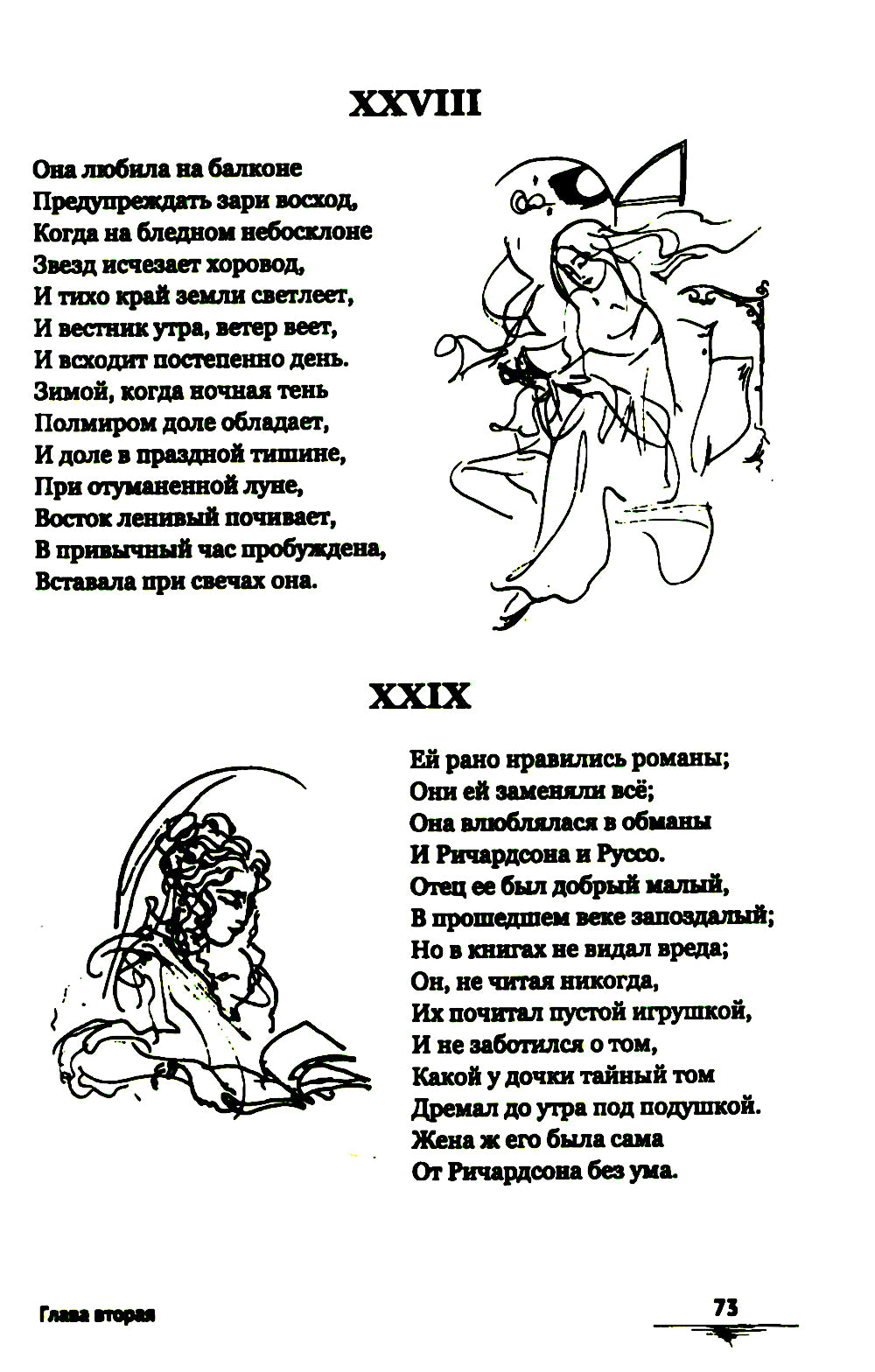 XXVIII

Она любила на балконе
Предупреждать зари восход,
Когда на бледном небосклоне
Звезд исчезает хоровод,
И тихо край земли светлеет,
И вестник утра, ветер веет,
И всходит постепенно день.
Зимой, когда ночная тень
Полмиром доле обладает,
И доле в праздной тишине,
При отуманенной луне,
Восток ленивый почивает,
В привычный час пробуждена,
Вставала при свечах она.

XXIX

Ей рано нравились романы;
Они ей заменяли всё;
Она влюблялася в обманы
И Ричардсона и Руссо.
Отец ее был добрый малый,
В прошедшем веке запоздалый;
Но в книгах не видал вреда;
Он, не читая никогда,
Их почитал пустой игрушкой,
И не заботился о том,
Какой у дочки тайный том
Дремал до утра под подушкой.
Жена ж его была сама
От Ричардсона без ума.

Глава вторая

73